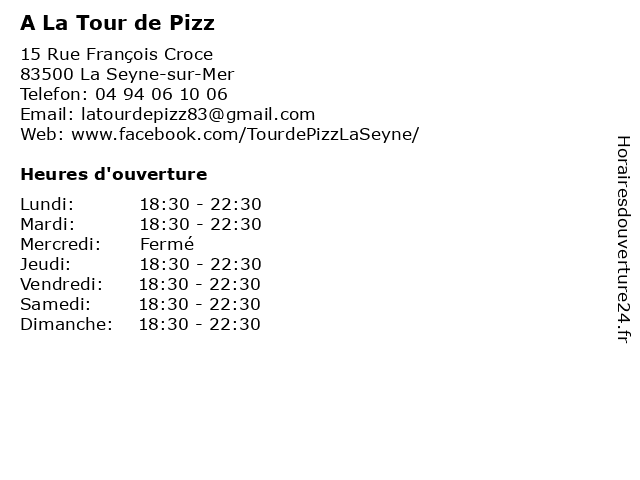 A La Tour de Pizz

15 Rue François Croce
83500 La Seyne-sur-Mer
Telefon: 04 94 06 10 06
Email: latourdepizz83@gmail.com
Web: www.facebook.com/TourdePizzLaSeyne/

Heures d'ouverture

| | |
|---|---|
| Lundi: | 18:30 - 22:30 |
| Mardi: | 18:30 - 22:30 |
| Mercredi: | Fermé |
| Jeudi: | 18:30 - 22:30 |
| Vendredi: | 18:30 - 22:30 |
| Samedi: | 18:30 - 22:30 |
| Dimanche: | 18:30 - 22:30 |

Horairesdouverture24.fr